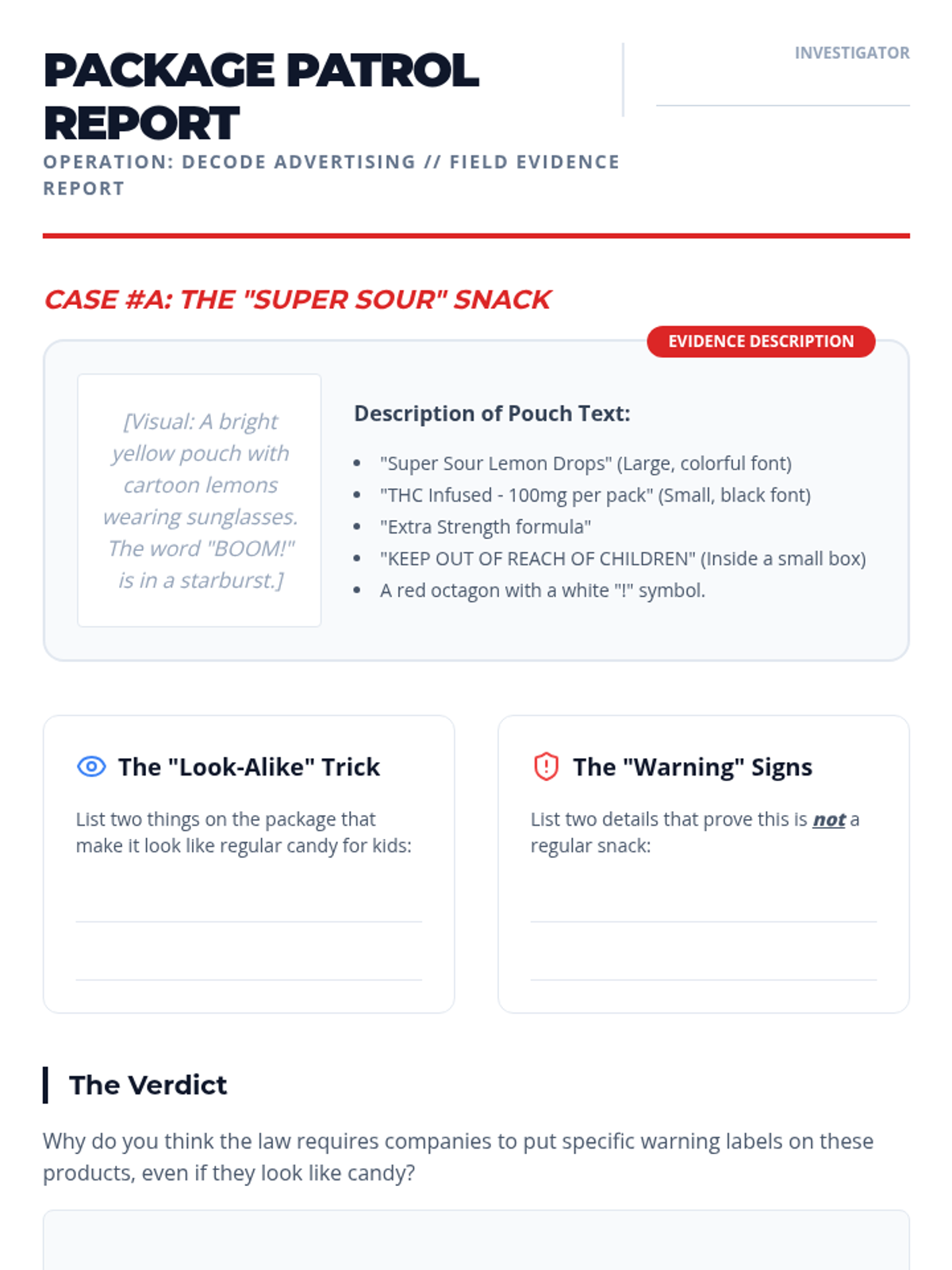 PACKAGE PATROL REPORT

OPERATION: DECODE ADVERTISING // FIELD EVIDENCE REPORT

INVESTIGATOR

____

CASE #A: THE "SUPER SOUR" SNACK

EVIDENCE DESCRIPTION

[Visual: A bright yellow pouch with cartoon lemons wearing sunglasses. The word "BOOM!" is in a starburst.]

Description of Pouch Text:

• "Super Sour Lemon Drops" (Large, colorful font)
• "THC Infused - 100mg per pack" (Small, black font)
• "Extra Strength formula"
• "KEEP OUT OF REACH OF CHILDREN" (Inside a small box)
• A red octagon with a white "!" symbol.

The "Look-Alike" Trick

List two things on the package that make it look like regular candy for kids:

____

____

The "Warning" Signs

List two details that prove this is not a regular snack:

____

____

The Verdict

Why do you think the law requires companies to put specific warning labels on these products, even if they look like candy?